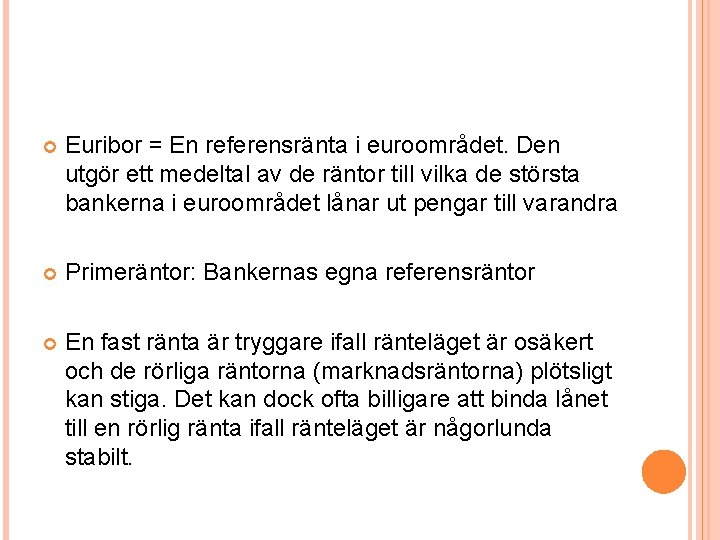 Euribor = En referensränta i euroområdet. Den utgör ett medeltal av de räntor till vilka de största bankerna i euroområdet lånar ut pengar till varandra

Primeräntor: Bankernas egna referensräntor

En fast ränta är tryggare ifall ränteläget är osäkert och de rörliga räntorna (marknadsräntorna) plötsligt kan stiga. Det kan dock ofta billigare att binda lånet till en rörlig ränta ifall ränteläget är någorlunda stabilt.